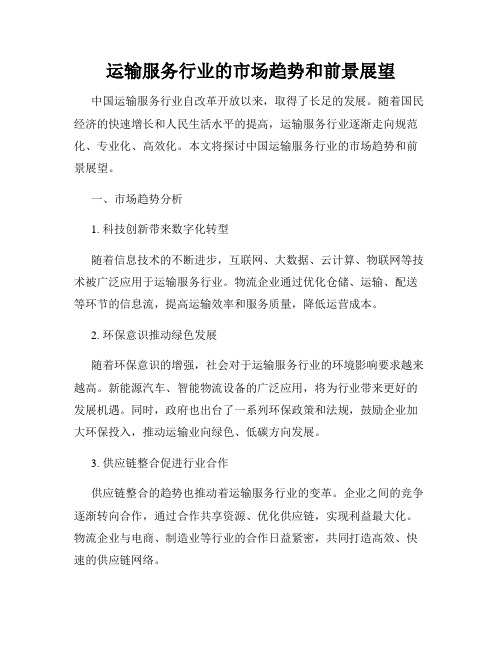 运输服务行业的市场趋势和前景展望

中国运输服务行业自改革开放以来，取得了长足的发展。随着国民经济的快速增长和人民生活水平的提高，运输服务行业逐渐走向规范化、专业化、高效化。本文将探讨中国运输服务行业的市场趋势和前景展望。

一、市场趋势分析

1. 科技创新带来数字化转型

随着信息技术的不断进步，互联网、大数据、云计算、物联网等技术被广泛应用于运输服务行业。物流企业通过优化仓储、运输、配送等环节的信息流，提高运输效率和服务质量，降低运营成本。

2. 环保意识推动绿色发展

随着环保意识的增强，社会对于运输服务行业的环境影响要求越来越高。新能源汽车、智能物流设备的广泛应用，将为行业带来更好的发展机遇。同时，政府也出台了一系列环保政策和法规，鼓励企业加大环保投入，推动运输业向绿色、低碳方向发展。

3. 供应链整合促进行业合作

供应链整合的趋势也推动着运输服务行业的变革。企业之间的竞争逐渐转向合作，通过合作共享资源、优化供应链，实现利益最大化。物流企业与电商、制造业等行业的合作日益紧密，共同打造高效、快速的供应链网络。